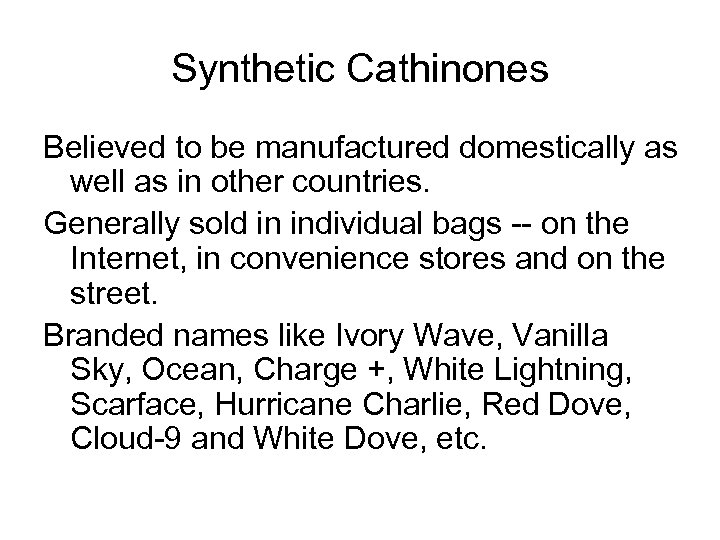 Synthetic Cathinones

Believed to be manufactured domestically as well as in other countries.

Generally sold in individual bags -- on the Internet, in convenience stores and on the street.

Branded names like Ivory Wave, Vanilla Sky, Ocean, Charge +, White Lightning, Scarface, Hurricane Charlie, Red Dove, Cloud-9 and White Dove, etc.